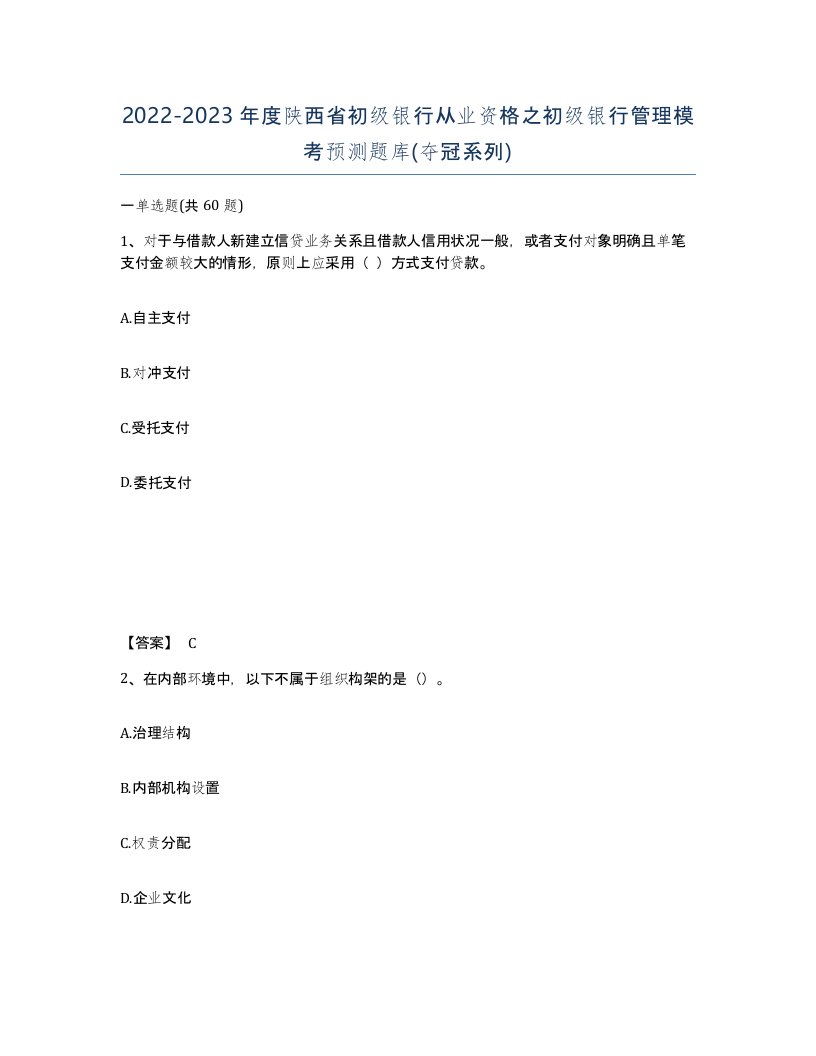 2022-2023年度陕西省初级银行从业资格之初级银行管理模考预测题库(夺冠系列)

一单选题(共 60 题)

1、对于与借款人新建立信贷业务关系且借款人信用状况一般，或者支付对象明确且单笔支付金额较大的情形，原则上应采用（ ）方式支付贷款。

A.自主支付

B.对冲支付

C.受托支付

D.委托支付

【答案】 C

2、在内部环境中，以下不属于组织构架的是（）。

A.治理结构

B.内部机构设置

C.权责分配

D.企业文化